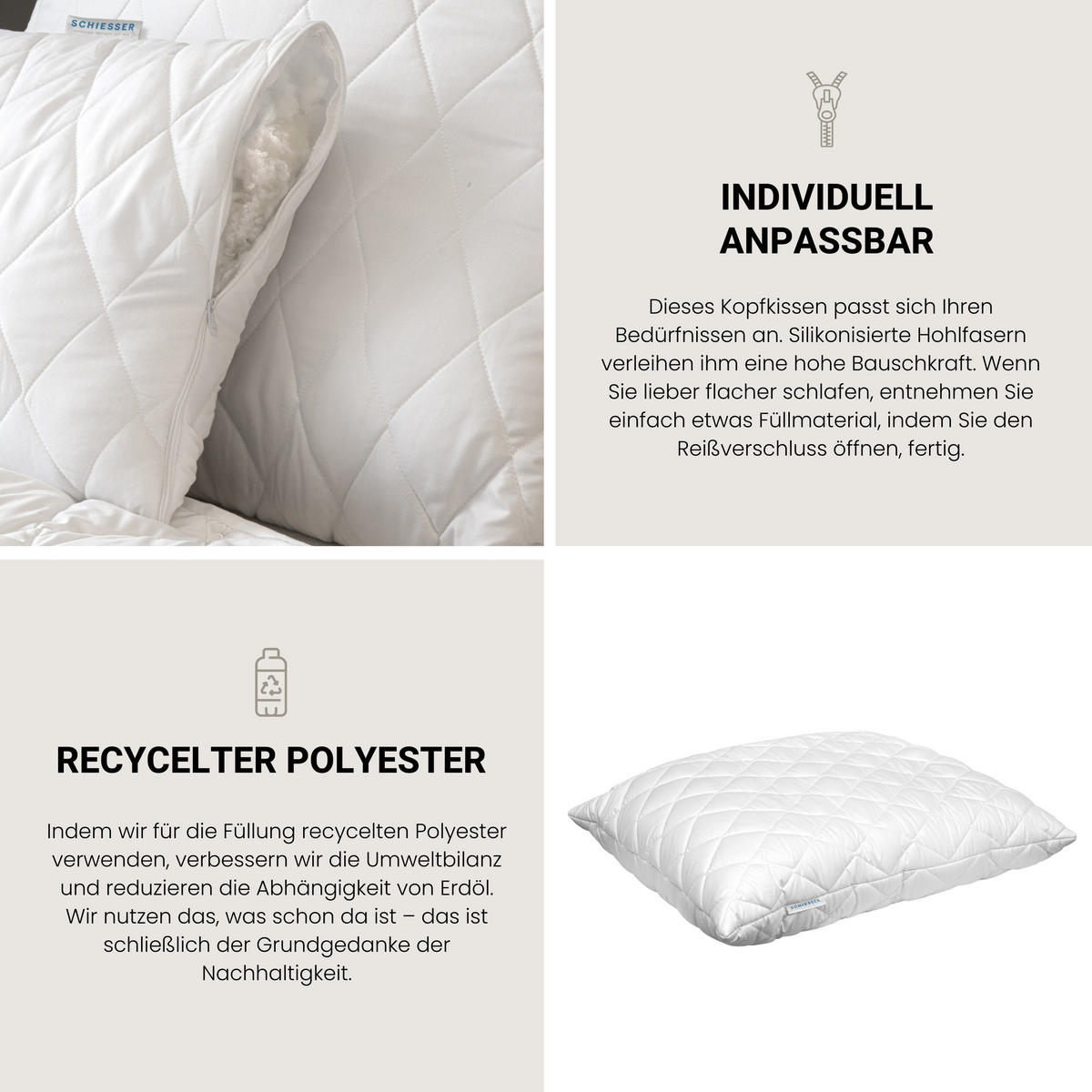 SCHIESSER

INDIVIDUELL ANPASSBAR

Dieses Kopfkissen passt sich Ihren Bedürfnissen an. Silikonisierte Hohlfasern verleihen ihm eine hohe Bauschkraft. Wenn Sie lieber flacher schlafen, entnehmen Sie einfach etwas Füllmaterial, indem Sie den Reißverschluss öffnen, fertig.

RECYCELTER POLYESTER

Indem wir für die Füllung recycelten Polyester verwenden, verbessern wir die Umweltbilanz und reduzieren die Abhängigkeit von Erdöl. Wir nutzen das, was schon da ist – das ist schließlich der Grundgedanke der Nachhaltigkeit.

SCHIESSER